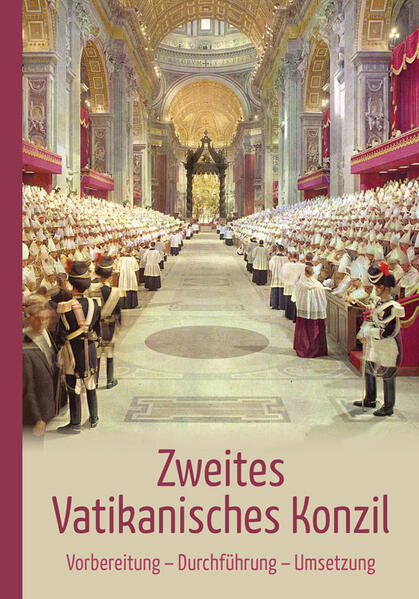 Zweites Vatikanisches Konzil

Vorbereitung – Durchführung – Umsetzung